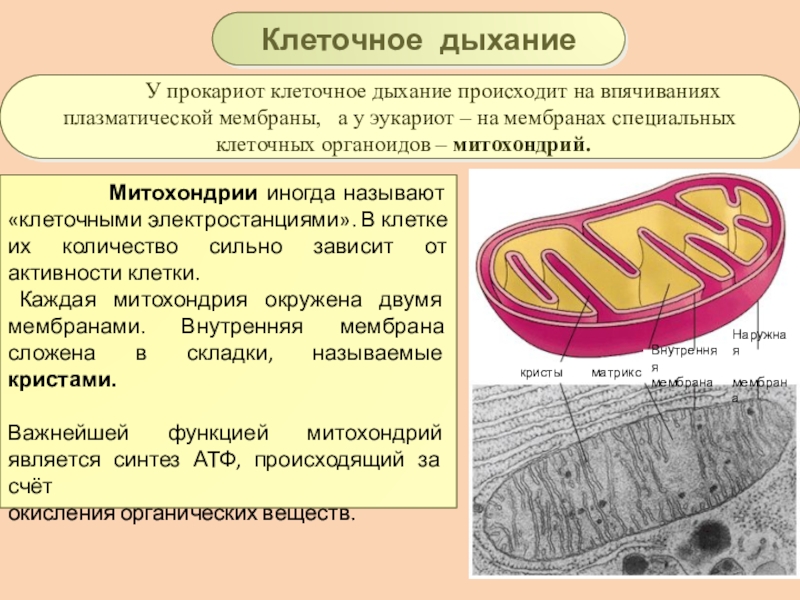 Клеточное дыхание

У прокариот клеточное дыхание происходит на впячиваниях плазматической мембраны, а у эукариот – на мембранах специальных клеточных органоидов – митохондрий.

Митохондрии иногда называют «клеточными электростанциями». В клетке их количество сильно зависит от активности клетки.

Каждая митохондрия окружена двумя мембранами. Внутренняя мембрана сложена в складки, называемые кристами.

Важнейшей функцией митохондрий является синтез АТФ, происходящий за счёт окисления органических веществ.

кристы
матрикс
Внутренняя мембрана
Наружная мембрана